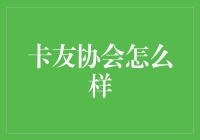 卡友协会怎么样